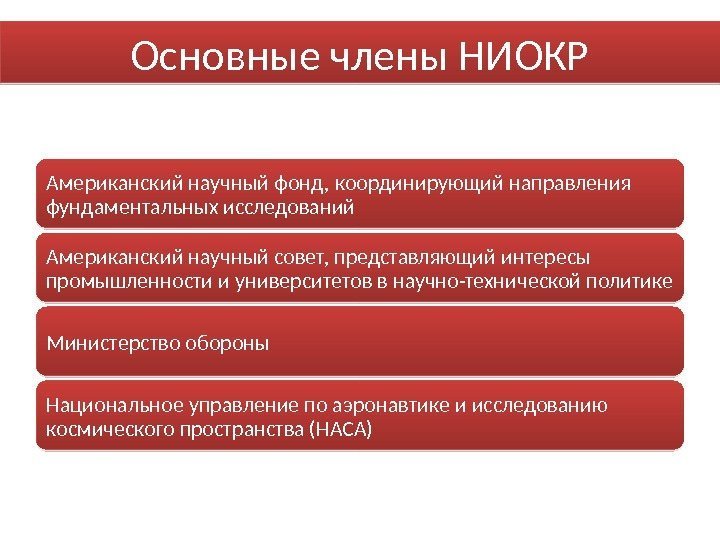 Основные члены НИОКР

Американский научный фонд, координирующий направления фундаментальных исследований

Американский научный совет, представляющий интересы промышленности и университетов в научно-технической политике

Министерство обороны

Национальное управление по аэронавтике и исследованию космического пространства (НАСА)